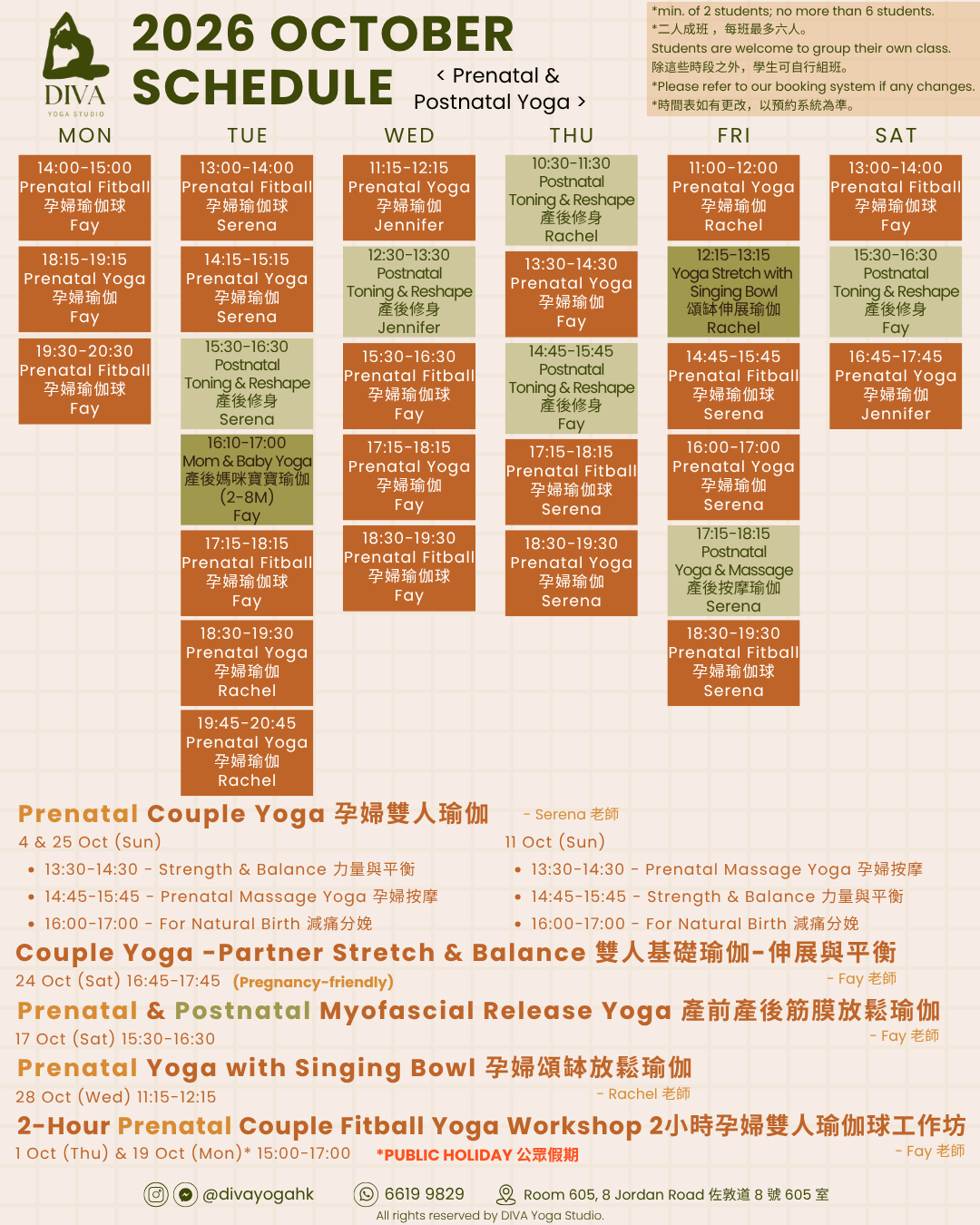 DIVA
YOGA STUDIO

2026 OCTOBER SCHEDULE

< Prenatal & Postnatal Yoga >

*min. of 2 students; no more than 6 students.
*二人成班，每班最多六人。
Students are welcome to group their own class.
除這些時段之外，學生可自行組班。
*Please refer to our booking system if any changes.
*時間表如有更改，以預約系統為準。

MON

14:00-15:00
Prenatal Fitball
孕婦瑜伽球
Fay

18:15-19:15
Prenatal Yoga
孕婦瑜伽
Fay

19:30-20:30
Prenatal Fitball
孕婦瑜伽球
Fay

TUE

13:00-14:00
Prenatal Fitball
孕婦瑜伽球
Serena

14:15-15:15
Prenatal Yoga
孕婦瑜伽
Serena

15:30-16:30
Postnatal
Toning & Reshape
產後修身
Serena

16:10-17:00
Mom & Baby Yoga
產後媽咪寶寶瑜伽
(2-8M)
Fay

17:15-18:15
Prenatal Fitball
孕婦瑜伽球
Fay

18:30-19:30
Prenatal Yoga
孕婦瑜伽
Rachel

19:45-20:45
Prenatal Yoga
孕婦瑜伽
Rachel

WED

11:15-12:15
Prenatal Yoga
孕婦瑜伽
Jennifer

12:30-13:30
Postnatal
Toning & Reshape
產後修身
Jennifer

15:30-16:30
Prenatal Fitball
孕婦瑜伽球
Fay

17:15-18:15
Prenatal Yoga
孕婦瑜伽
Fay

18:30-19:30
Prenatal Fitball
孕婦瑜伽球
Fay

THU

10:30-11:30
Postnatal
Toning & Reshape
產後修身
Rachel

13:30-14:30
Prenatal Yoga
孕婦瑜伽
Fay

14:45-15:45
Postnatal
Toning & Reshape
產後修身
Fay

17:15-18:15
Prenatal Fitball
孕婦瑜伽球
Serena

18:30-19:30
Prenatal Yoga
孕婦瑜伽
Serena

FRI

11:00-12:00
Prenatal Yoga
孕婦瑜伽
Rachel

12:15-13:15
Yoga Stretch with
Singing Bowl
頌缽伸展瑜伽
Rachel

14:45-15:45
Prenatal Fitball
孕婦瑜伽球
Serena

16:00-17:00
Prenatal Yoga
孕婦瑜伽
Serena

17:15-18:15
Postnatal
Yoga & Massage
產後按摩瑜伽
Serena

18:30-19:30
Prenatal Fitball
孕婦瑜伽球
Serena

SAT

13:00-14:00
Prenatal Fitball
孕婦瑜伽球
Fay

15:30-16:30
Postnatal
Toning & Reshape
產後修身
Fay

16:45-17:45
Prenatal Yoga
孕婦瑜伽
Jennifer

Prenatal Couple Yoga 孕婦雙人瑜伽 - Serena 老師

4 & 25 Oct (Sun)
• 13:30-14:30 - Strength & Balance 力量與平衡
• 14:45-15:45 - Prenatal Massage Yoga 孕婦按摩
• 16:00-17:00 - For Natural Birth 減痛分娩

11 Oct (Sun)
• 13:30-14:30 - Prenatal Massage Yoga 孕婦按摩
• 14:45-15:45 - Strength & Balance 力量與平衡
• 16:00-17:00 - For Natural Birth 減痛分娩

Couple Yoga -Partner Stretch & Balance 雙人基礎瑜伽-伸展與平衡
24 Oct (Sat) 16:45-17:45 (Pregnancy-friendly) - Fay 老師

Prenatal & Postnatal Myofascial Release Yoga 產前產後筋膜放鬆瑜伽
17 Oct (Sat) 15:30-16:30 - Fay 老師

Prenatal Yoga with Singing Bowl 孕婦頌缽放鬆瑜伽
28 Oct (Wed) 11:15-12:15 - Rachel 老師

2-Hour Prenatal Couple Fitball Yoga Workshop 2小時孕婦雙人瑜伽球工作坊
1 Oct (Thu) & 19 Oct (Mon)* 15:00-17:00 *PUBLIC HOLIDAY 公眾假期 - Fay 老師

@divayogahk 6619 9829 Room 605, 8 Jordan Road 佐敦道 8 號 605 室
All rights reserved by DIVA Yoga Studio.